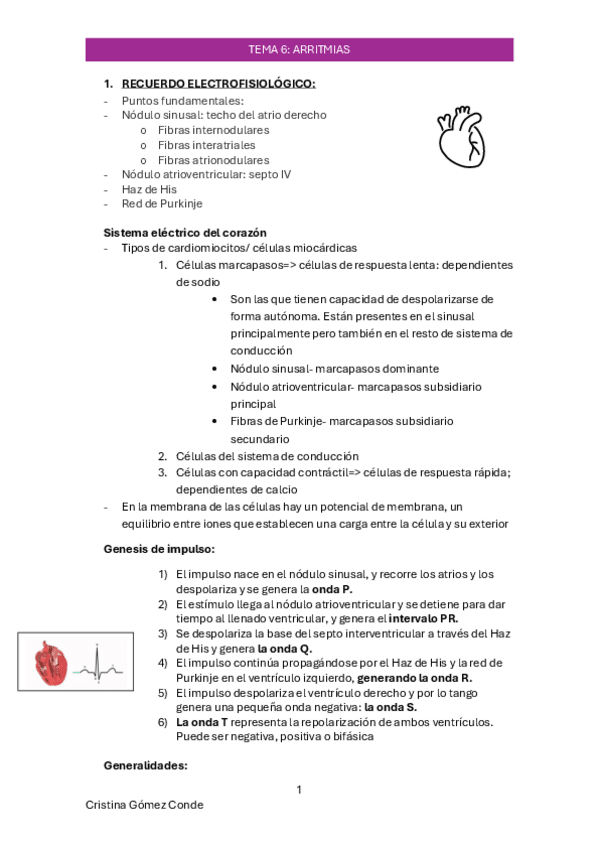 TEMA 6: ARRITMIAS

1. RECUERDO ELECTROFISIOLÓGICO:
- Puntos fundamentales:
- Nódulo sinusal: techo del atrio derecho
  o Fibras internodulares
  o Fibras interatriales
  o Fibras atrionodulares
- Nódulo atrioventricular: septo IV
- Haz de His
- Red de Purkinje

Sistema eléctrico del corazón
- Tipos de cardiomiocitos/ células miocárdicas
  1. Células marcapasos=> células de respuesta lenta: dependientes de sodio
     • Son las que tienen capacidad de despolarizarse de forma autónoma. Están presentes en el sinusal principalmente pero también en el resto de sistema de conducción
     • Nódulo sinusal- marcapasos dominante
     • Nódulo atrioventricular- marcapasos subsidiario principal
     • Fibras de Purkinje- marcapasos subsidiario secundario
  2. Células del sistema de conducción
  3. Células con capacidad contráctil=> células de respuesta rápida; dependientes de calcio
- En la membrana de las células hay un potencial de membrana, un equilibrio entre iones que establecen una carga entre la célula y su exterior

Genesis de impulso:

1) El impulso nace en el nódulo sinusal, y recorre los atrios y los despolariza y se genera la onda P.
2) El estímulo llega al nódulo atrioventricular y se detiene para dar tiempo al llenado ventricular, y genera el intervalo PR.
3) Se despolariza la base del septo interventricular a través del Haz de His y genera la onda Q.
4) El impulso continúa propagándose por el Haz de His y la red de Purkinje en el ventrículo izquierdo, generando la onda R.
5) El impulso despolariza el ventrículo derecho y por lo tango genera una pequeña onda negativa: la onda S.
6) La onda T representa la repolarización de ambos ventrículos. Puede ser negativa, positiva o bifásica

Generalidades:

1

Cristina Gómez Conde